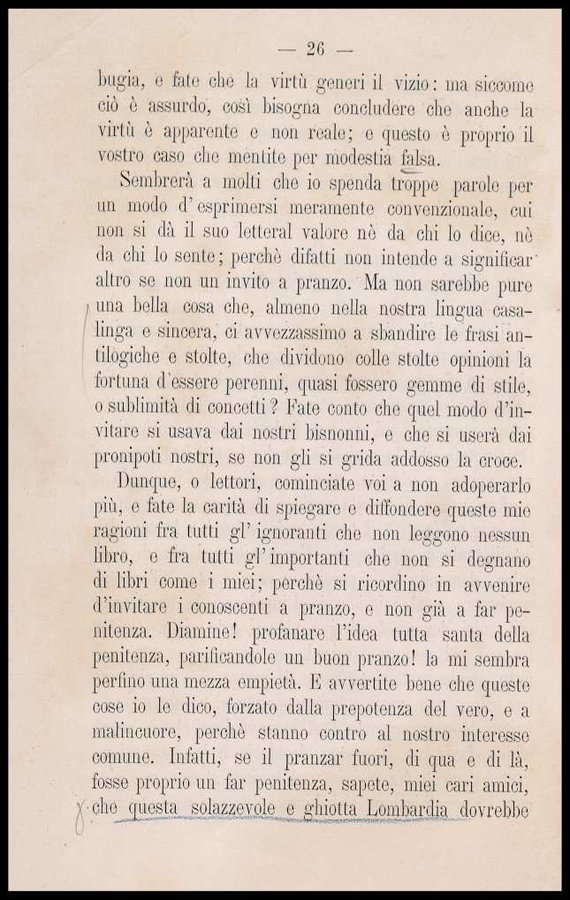 — 26 —

bugia, e fate che la virtù generi il vizio: ma siccome ciò è assurdo, così bisogna concludere che anche la virtù è apparente e non reale; e questo è proprio il vostro caso che mentite per modestia falsa.

Sembrerà a molti che io spenda troppe parole per un modo d'esprimersi meramente convenzionale, cui non si dà il suo letteral valore nè da chi lo dice, nè da chi lo sente; perchè difatti non intende a significar altro se non un invito a pranzo. Ma non sarebbe pure una bella cosa che, almeno nella nostra lingua casalinga e sincera, ci avvezzassimo a sbandire le frasi antilogiche e stolte, che dividono colle stolte opinioni la fortuna d'essere perenni, quasi fossero gemme di stile, o sublimità di concetti? Fate conto che quel modo d'invitare si usava dai nostri bisnonni, e che si userà dai pronipoti nostri, se non gli si grida addosso la croce.

Dunque, o lettori, cominciate voi a non adoperarlo più, e fate la carità di spiegare e diffondere queste mie ragioni fra tutti gl'ignoranti che non leggono nessun libro, e fra tutti gl'importanti che non si degnano di libri come i miei; perchè si ricordino in avvenire d'invitare i conoscenti a pranzo, e non già a far penitenza. Diamine! profanare l'idea tutta santa della penitenza, parificandole un buon pranzo! la mi sembra perfino una mezza empietà. E avvertite bene che queste cose io le dico, forzato dalla prepotenza del vero, e a malincuore, perchè stanno contro al nostro interesse comune. Infatti, se il pranzar fuori, di qua e di là, fosse proprio un far penitenza, sapete, miei cari amici, che questa solazzevole e ghiotta Lombardia dovrebbe